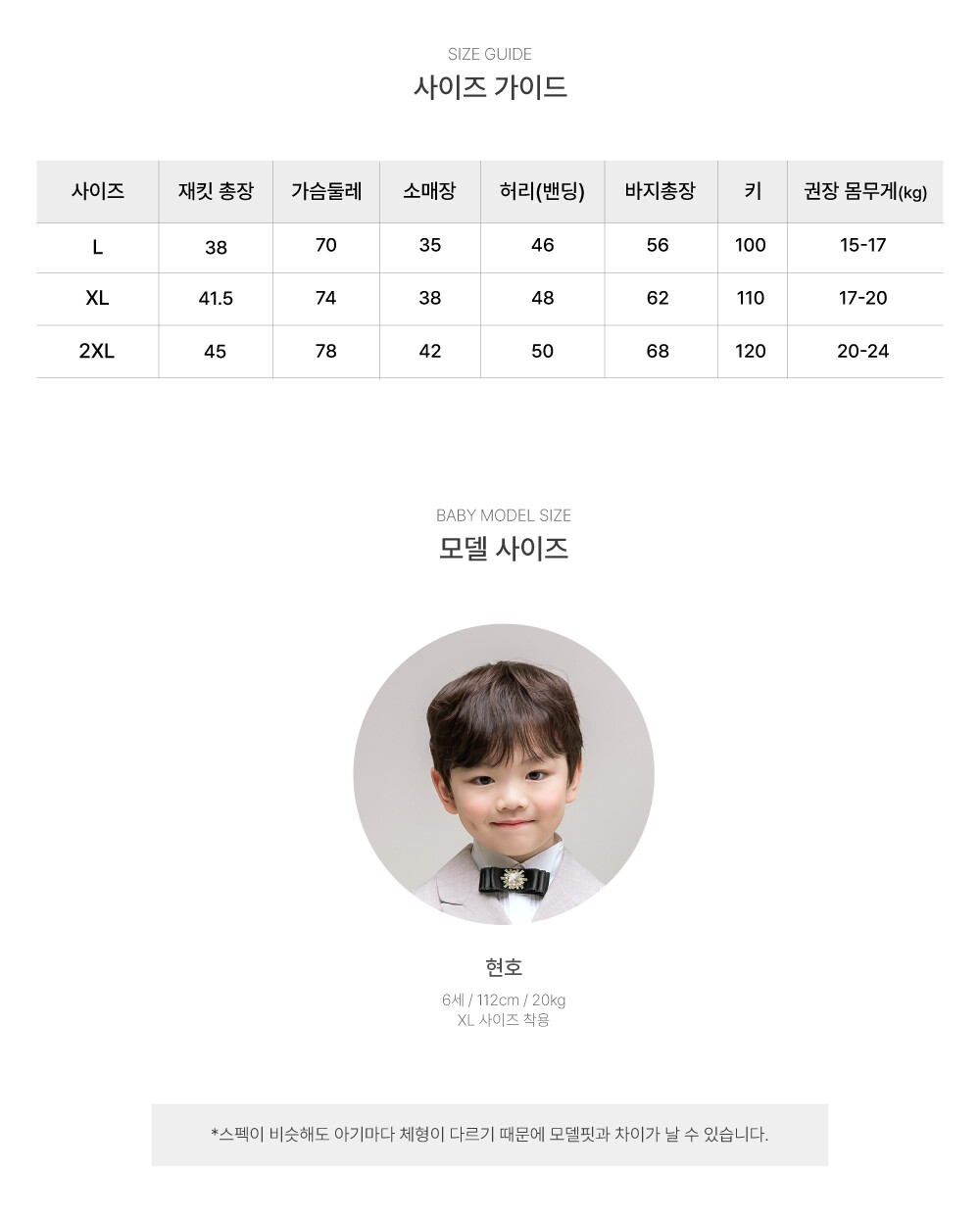 SIZE GUIDE
사이즈 가이드

| 사이즈 | 재킷 총장 | 가슴둘레 | 소매장 | 허리(밴딩) | 바지총장 | 키 | 권장 몸무게(kg) |
|---|---|---|---|---|---|---|---|
| L | 38 | 70 | 35 | 46 | 56 | 100 | 15-17 |
| XL | 41.5 | 74 | 38 | 48 | 62 | 110 | 17-20 |
| 2XL | 45 | 78 | 42 | 50 | 68 | 120 | 20-24 |

BABY MODEL SIZE
모델 사이즈

현호
6세 / 112cm / 20kg
XL 사이즈 착용

*스펙이 비슷해도 아기마다 체형이 다르기 때문에 모델핏과 차이가 날 수 있습니다.